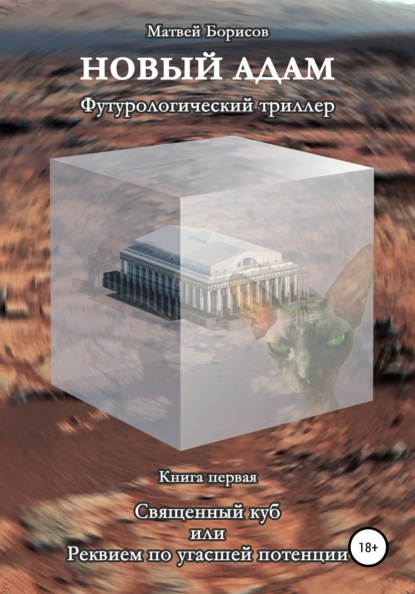 Матвей Борисов

НОВЫЙ АДАМ

Футурологический триллер

Книга первая

Священный куб
или
Реквием по угасшей потенции

18+